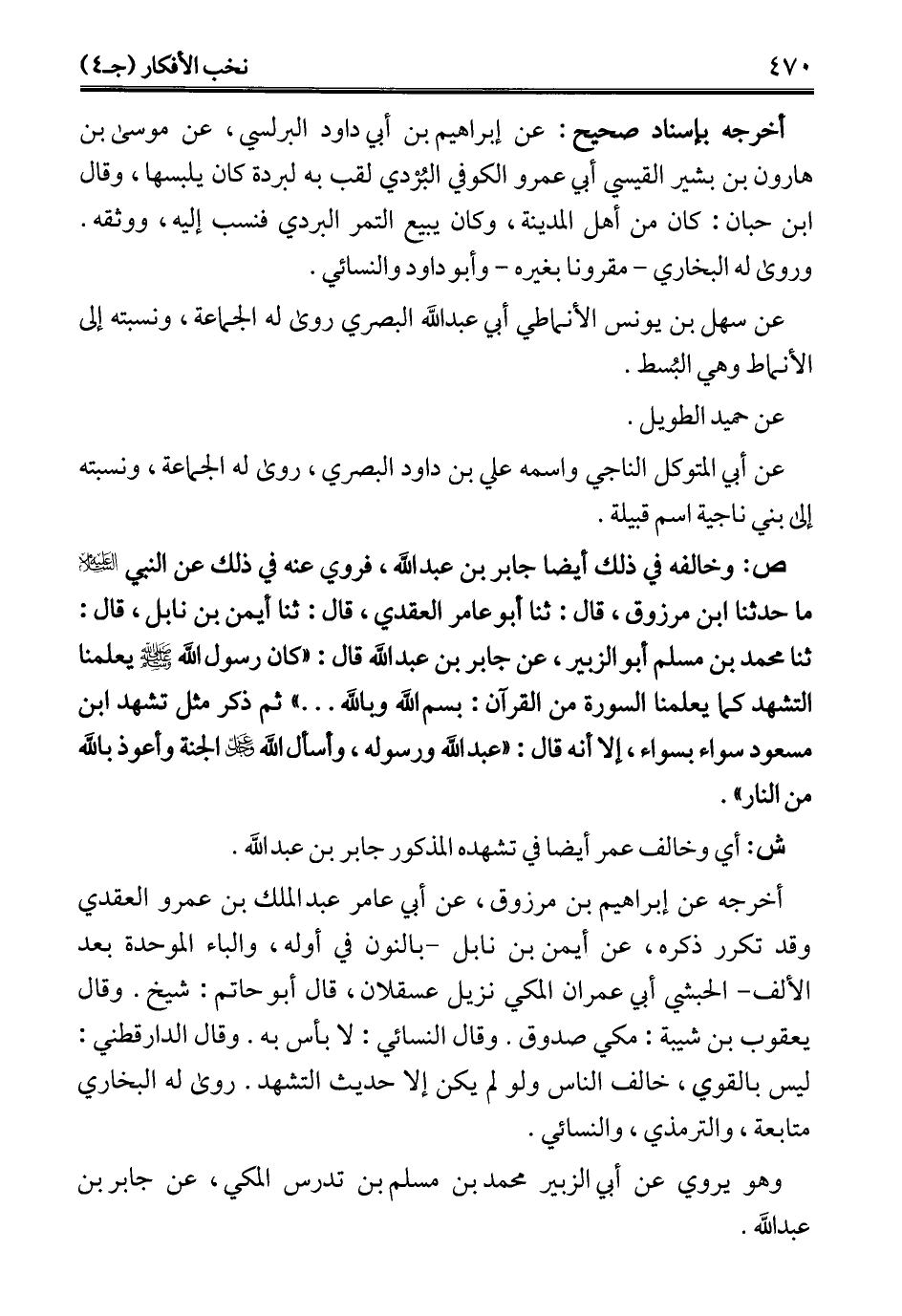 ٤٧٠ نخب الأفكار (جـ٤)

أخرجه بإسناد صحيح: عن إبراهيم بن أبي داود البرلسي، عن موسى بن هارون بن بشير القيسي أبي عمرو الكوفي البُرْدي لقب به لبردة كان يلبسها، وقال ابن حبان: كان من أهل المدينة، وكان يبيع التمر البردي فنسب إليه، ووثقه. وروى له البخاري - مقرونا بغيره - وأبو داود والنسائي.

عن سهل بن يونس الأنماطي أبي عبدالله البصري روى له الجماعة، ونسبته إلى الأنماط وهي البُسط.

عن حميد الطويل.

عن أبي المتوكل الناجي واسمه علي بن داود البصري، روى له الجماعة، ونسبته إلى بني ناجية اسم قبيلة.

ص: وخالفه في ذلك أيضا جابر بن عبدالله، فروي عنه في ذلك عن النبي ﷺ ما حدثنا ابن مرزوق، قال: ثنا أبو عامر العقدي، قال: ثنا أيمن بن نابل، قال: ثنا محمد بن مسلم أبو الزبير، عن جابر بن عبدالله قال: «كان رسول الله ﷺ يعلمنا التشهد كما يعلمنا السورة من القرآن: بسم الله وبالله...» ثم ذكر مثل تشهد ابن مسعود سواء بسواء، إلا أنه قال: «عبدالله ورسوله، وأسأل الله ﷻ الجنة وأعوذ بالله من النار».

ش: أي وخالف عمر أيضا في تشهده المذكور جابر بن عبدالله.

أخرجه عن إبراهيم بن مرزوق، عن أبي عامر عبدالملك بن عمرو العقدي وقد تكرر ذكره، عن أيمن بن نابل -بالنون في أوله، والباء الموحدة بعد الألف- الحبشي أبي عمران المكي نزيل عسقلان، قال أبو حاتم: شيخ. وقال يعقوب بن شيبة: مكي صدوق. وقال النسائي: لا بأس به. وقال الدارقطني: ليس بالقوي، خالف الناس ولو لم يكن إلا حديث التشهد. روى له البخاري متابعة، والترمذي، والنسائي.

وهو يروي عن أبي الزبير محمد بن مسلم بن تدرس المكي، عن جابر بن عبدالله.